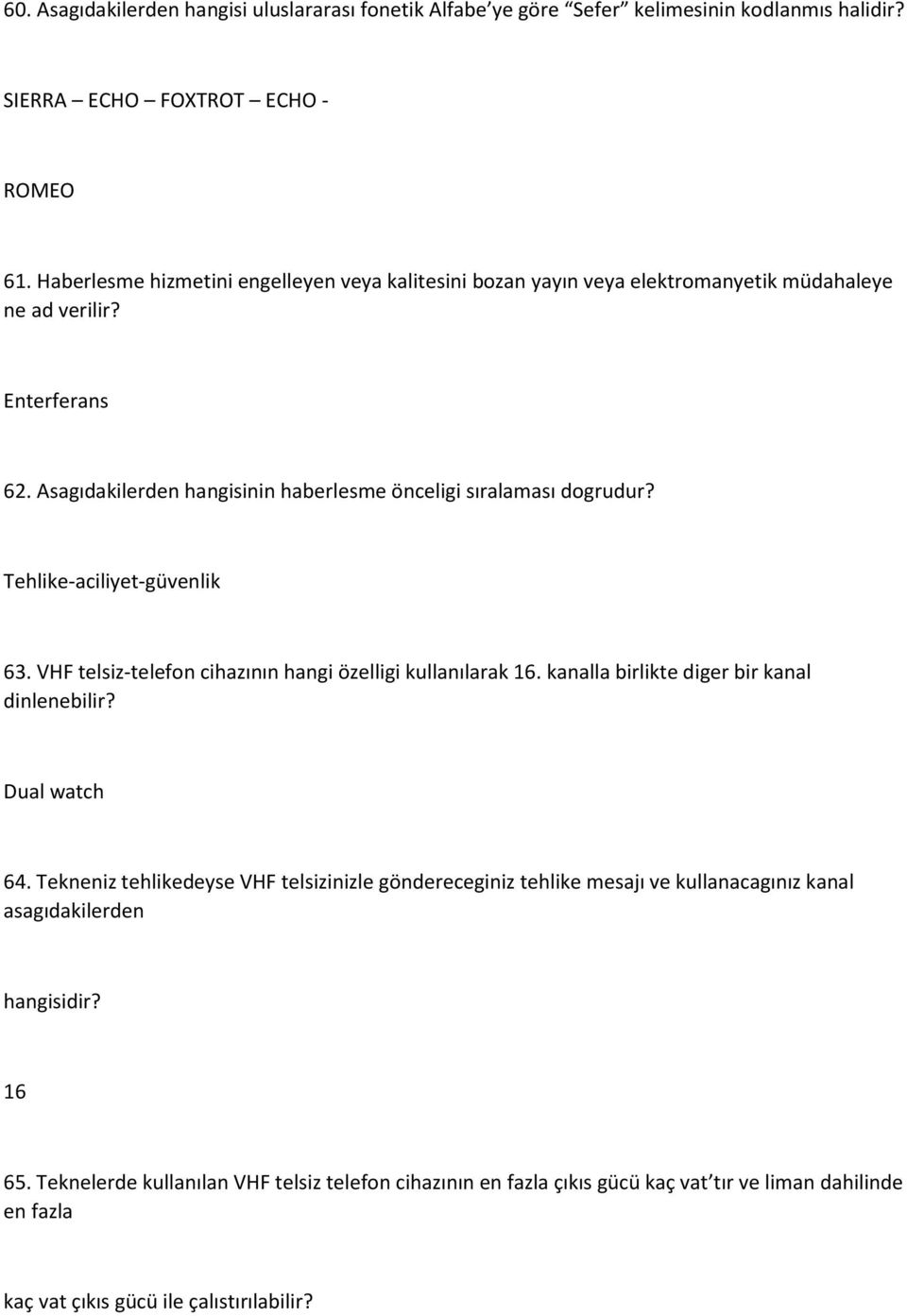 60. Asagıdakilerden hangisi uluslararası fonetik Alfabe'ye göre "Sefer" kelimesinin kodlanmıs halidir?

SIERRA – ECHO – FOXTROT – ECHO -

ROMEO

61. Haberlesme hizmetini engelleyen veya kalitesini bozan yayın veya elektromanyetik müdahaleye ne ad verilir?

Enterferans

62. Asagıdakilerden hangisinin haberlesme önceligi sıralaması dogrudur?

Tehlike-aciliyet-güvenlik

63. VHF telsiz-telefon cihazının hangi özelligi kullanılarak 16. kanalla birlikte diger bir kanal dinlenebilir?

Dual watch

64. Tekneniz tehlikedeyse VHF telsizinizle göndereceginiz tehlike mesajı ve kullanacagınız kanal asagıdakilerden

hangisidir?

16

65. Teknelerde kullanılan VHF telsiz telefon cihazının en fazla çıkıs gücü kaç vat'tır ve liman dahilinde en fazla

kaç vat çıkıs gücü ile çalıstırılabilir?